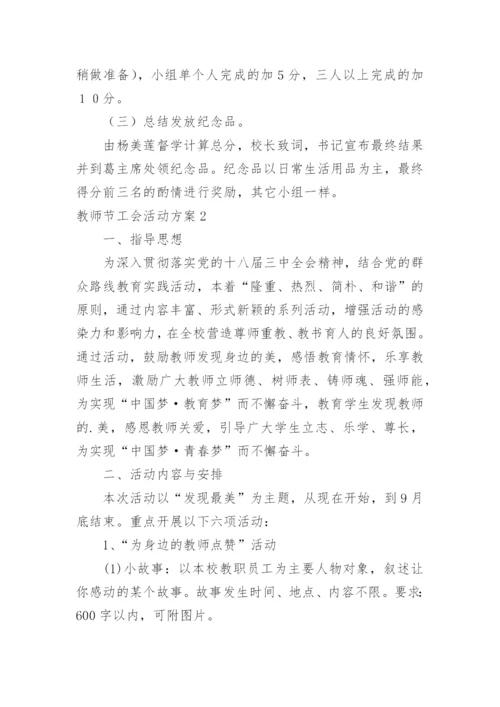 稍做准备），小组单个人完成的加５分，三人以上完成的加１０分。

（三）总结发放纪念品。

由杨美莲督学计算总分，校长致词，书记宣布最终结果并到葛主席处领纪念品。纪念品以日常生活用品为主，最终得分前三名的酌情进行奖励，其它小组一样。

教师节工会活动方案2

一、指导思想

为深入贯彻落实党的十八届三中全会精神，结合党的群众路线教育实践活动，本着“隆重、热烈、简朴、和谐”的原则，通过内容丰富、形式新颖的系列活动，增强活动的感染力和影响力，在全校营造尊师重教、教书育人的良好氛围。通过活动，鼓励教师发现身边的美，感悟教育情怀，乐享教师生活，激励广大教师立师德、树师表、铸师魂、强师能，为实现“中国梦·教育梦”而不懈奋斗，教育学生发现教师的.美，感恩教师关爱，引导广大学生立志、乐学、尊长，为实现“中国梦·青春梦”而不懈奋斗。

二、活动内容与安排

本次活动以“发现最美”为主题，从现在开始，到9月底结束。重点开展以下六项活动：

1、“为身边的教师点赞”活动

(1)小故事：以本校教职员工为主要人物对象，叙述让你感动的某个故事。故事发生时间、地点、内容不限。要求：600字以内，可附图片。